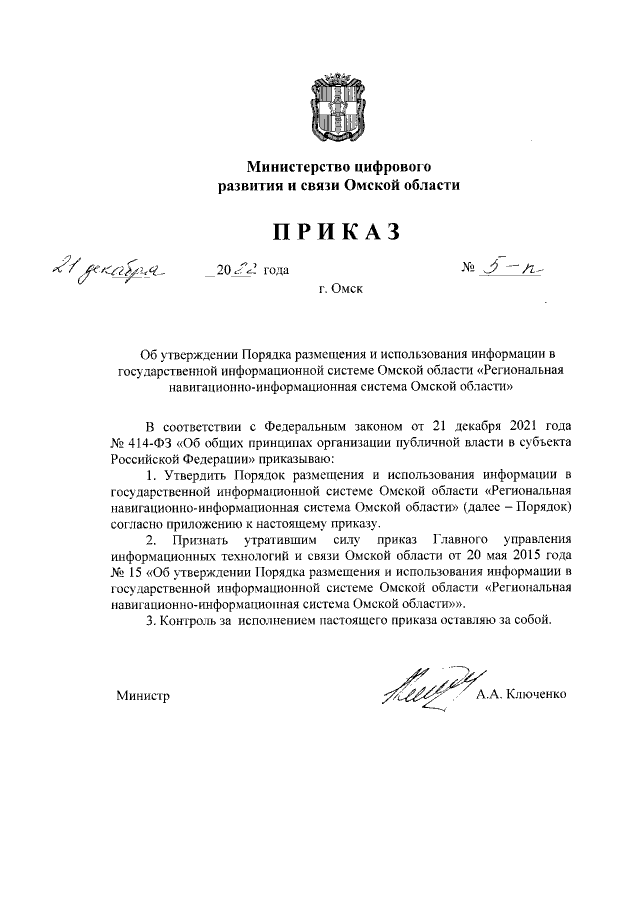 Министерство цифрового развития и связи Омской области

ПРИКАЗ

21 декабря 2022 года № 5-п

г. Омск

Об утверждении Порядка размещения и использования информации в государственной информационной системе Омской области «Региональная навигационно-информационная система Омской области»

В соответствии с Федеральным законом от 21 декабря 2021 года № 414-ФЗ «Об общих принципах организации публичной власти в субъекта Российской Федерации» приказываю:

1. Утвердить Порядок размещения и использования информации в государственной информационной системе Омской области «Региональная навигационно-информационная система Омской области» (далее – Порядок) согласно приложению к настоящему приказу.

2. Признать утратившим силу приказ Главного управления информационных технологий и связи Омской области от 20 мая 2015 года № 15 «Об утверждении Порядка размещения и использования информации в государственной информационной системе Омской области «Региональная навигационно-информационная система Омской области»».

3. Контроль за исполнением настоящего приказа оставляю за собой.

Министр А.А. Ключенко